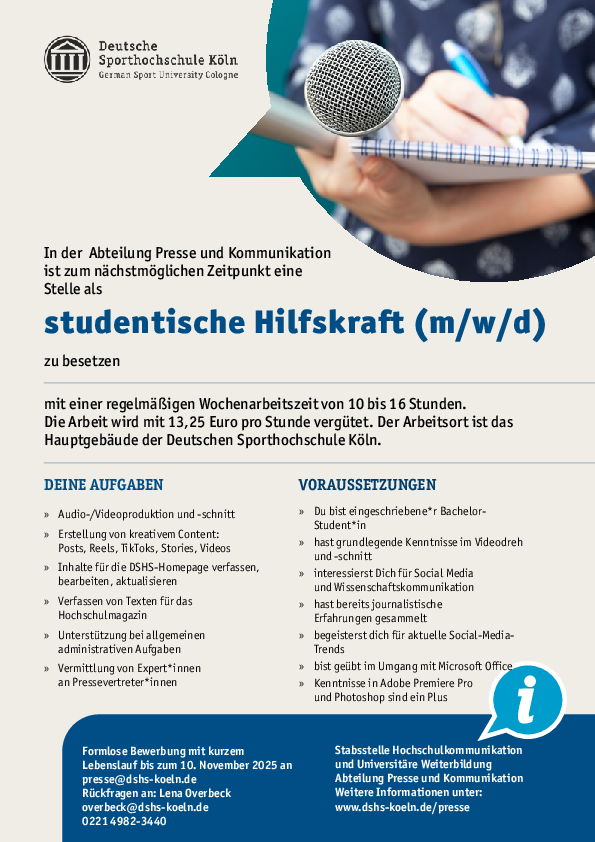 Deutsche
Sporthochschule Köln
German Sport University Cologne

In der Abteilung Presse und Kommunikation ist zum nächstmöglichen Zeitpunkt eine Stelle als

studentische Hilfskraft (m/w/d)

zu besetzen

mit einer regelmäßigen Wochenarbeitszeit von 10 bis 16 Stunden. Die Arbeit wird mit 13,25 Euro pro Stunde vergütet. Der Arbeitsort ist das Hauptgebäude der Deutschen Sporthochschule Köln.

DEINE AUFGABEN

» Audio-/Videoproduktion und -schnitt
» Erstellung von kreativem Content: Posts, Reels, TikToks, Stories, Videos
» Inhalte für die DSHS-Homepage verfassen, bearbeiten, aktualisieren
» Verfassen von Texten für das Hochschulmagazin
» Unterstützung bei allgemeinen administrativen Aufgaben
» Vermittlung von Expert*innen an Pressevertreter*innen

VORAUSSETZUNGEN

» Du bist eingeschriebene*r Bachelor-Student*in
» hast grundlegende Kenntnisse im Videodreh und -schnitt
» interessierst Dich für Social Media und Wissenschaftskommunikation
» hast bereits journalistische Erfahrungen gesammelt
» begeisterst dich für aktuelle Social-Media-Trends
» bist geübt im Umgang mit Microsoft Office
» Kenntnisse in Adobe Premiere Pro und Photoshop sind ein Plus

i

Formlose Bewerbung mit kurzem Lebenslauf bis zum 10. November 2025 an presse@dshs-koeln.de
Rückfragen an: Lena Overbeck
overbeck@dshs-koeln.de
0221 4982-3440

Stabsstelle Hochschulkommunikation und Universitäre Weiterbildung
Abteilung Presse und Kommunikation
Weitere Informationen unter:
www.dshs-koeln.de/presse